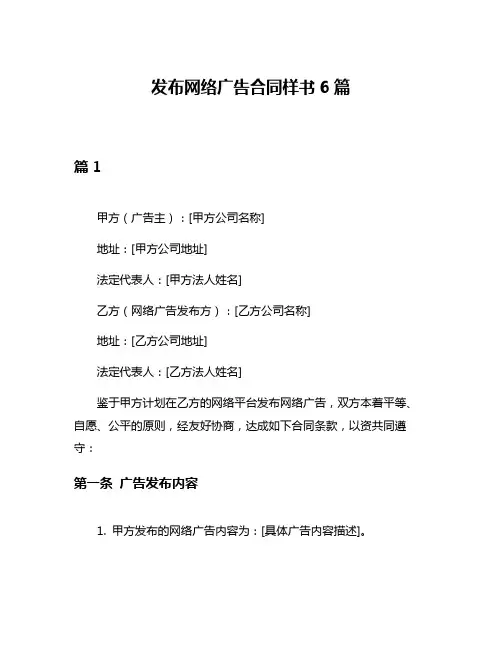 发布网络广告合同样书 6 篇

篇 1

甲方（广告主）：[甲方公司名称]

地址：[甲方公司地址]

法定代表人：[甲方法人姓名]

乙方（网络广告发布方）：[乙方公司名称]

地址：[乙方公司地址]

法定代表人：[乙方法人姓名]

鉴于甲方计划在乙方的网络平台发布网络广告，双方本着平等、自愿、公平的原则，经友好协商，达成如下合同条款，以资共同遵守：

第一条 广告发布内容

1. 甲方发布的网络广告内容为：[具体广告内容描述]。